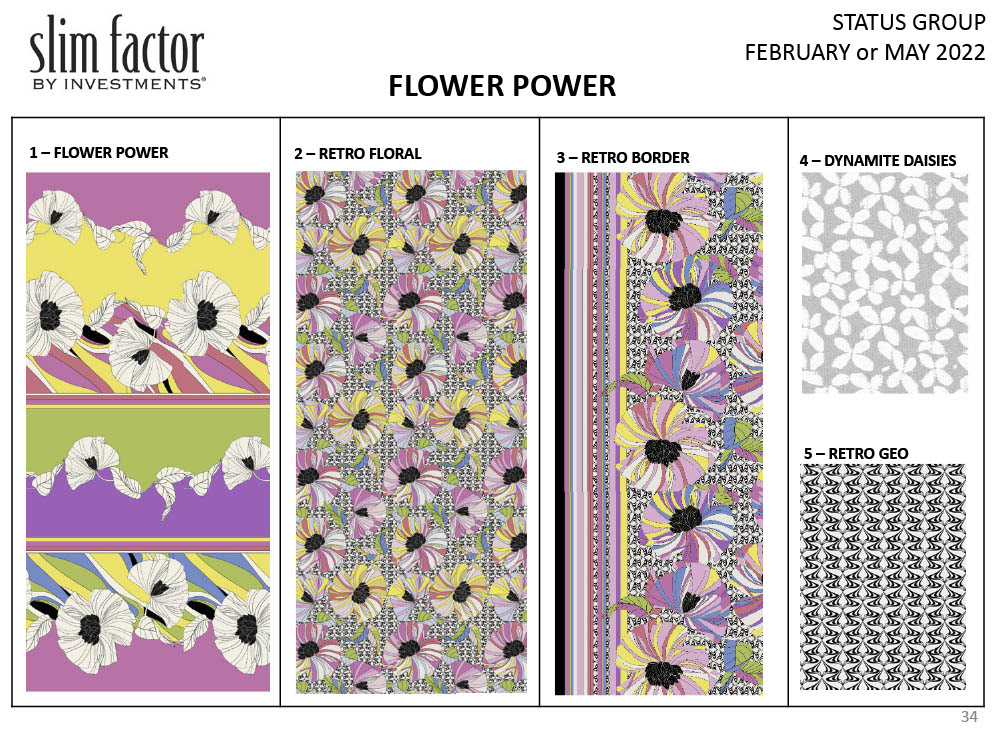 slim factor
BY INVESTMENTS®

STATUS GROUP
FEBRUARY or MAY 2022

FLOWER POWER

1 – FLOWER POWER

2 – RETRO FLORAL

3 – RETRO BORDER

4 – DYNAMITE DAISIES

5 – RETRO GEO

34